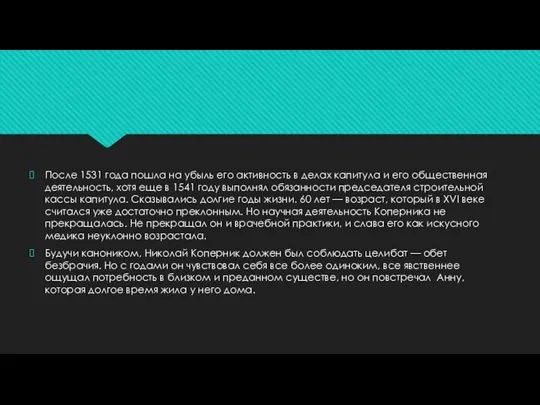 После 1531 года пошла на убыль его активность в делах капитула и его общественная деятельность, хотя еще в 1541 году выполнял обязанности председателя строительной кассы капитула. Сказывались долгие годы жизни. 60 лет — возраст, который в XVI веке считался уже достаточно преклонным. Но научная деятельность Коперника не прекращалась. Не прекращал он и врачебной практики, и слава его как искусного медика неуклонно возрастала.

Будучи каноником, Николай Коперник должен был соблюдать целибат — обет безбрачия. Но с годами он чувствовал себя все более одиноким, все явственнее ощущал потребность в близком и преданном существе, но он повстречал Анну, которая долгое время жила у него дома.